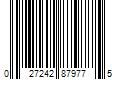 0 27242 87977 5